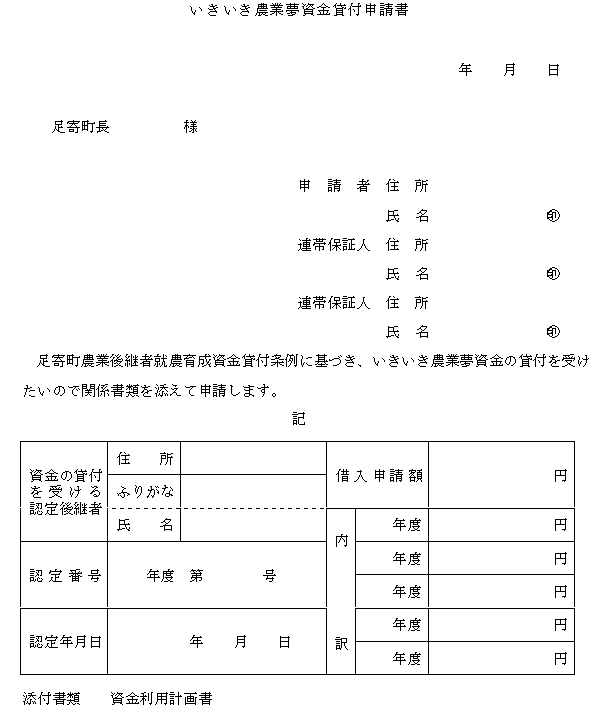 いきいき農業夢資金貸付申請書

年　月　日

足寄町長　　　　様

申請者　住所

氏名　　　　印

連帯保証人　住所

氏名　　　　印

連帯保証人　住所

氏名　　　　印

足寄町農業後継者就農育成資金貸付条例に基づき、いきいき農業夢資金の貸付を受けたいので関係書類を添えて申請します。

記

| 資金の貸付を受ける認定後継者 | 住所 | | 借入申請額 | | 円 |
|---|---|---|---|---|---|
| | ふりがな | | | | |
| | 氏名 | | 内訳 | 年度 | 円 |
| 認定番号 | 年度　第　　号 | | | 年度 | 円 |
| | | | | 年度 | 円 |
| 認定年月日 | 年　月　日 | | | 年度 | 円 |
| | | | | 年度 | 円 |

添付書類　資金利用計画書